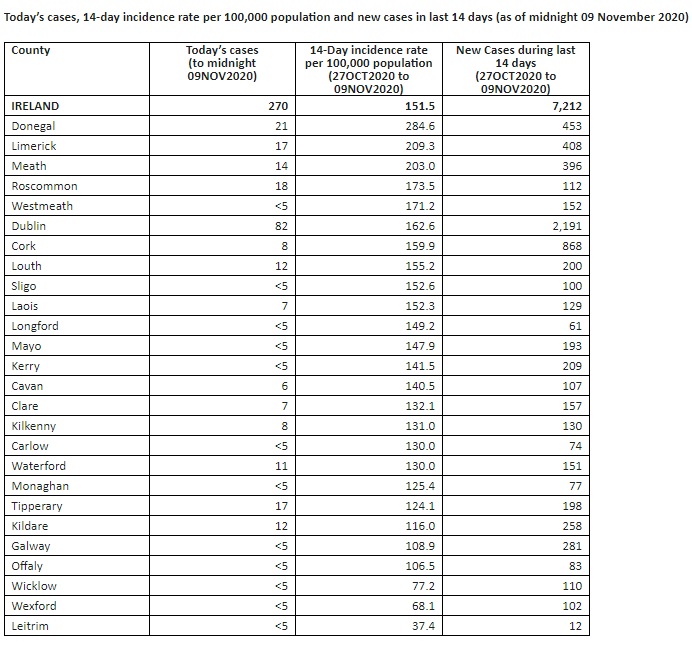 Today's cases, 14-day incidence rate per 100,000 population and new cases in last 14 days (as of midnight 09 November 2020)

| County | Today's cases (to midnight 09NOV2020) | 14-Day incidence rate per 100,000 population (27OCT2020 to 09NOV2020) | New Cases during last 14 days (27OCT2020 to 09NOV2020) |
|---|---|---|---|
| IRELAND | 270 | 151.5 | 7,212 |
| Donegal | 21 | 284.6 | 453 |
| Limerick | 17 | 209.3 | 408 |
| Meath | 14 | 203.0 | 396 |
| Roscommon | 18 | 173.5 | 112 |
| Westmeath | <5 | 171.2 | 152 |
| Dublin | 82 | 162.6 | 2,191 |
| Cork | 8 | 159.9 | 868 |
| Louth | 12 | 155.2 | 200 |
| Sligo | <5 | 152.6 | 100 |
| Laois | 7 | 152.3 | 129 |
| Longford | <5 | 149.2 | 61 |
| Mayo | <5 | 147.9 | 193 |
| Kerry | <5 | 141.5 | 209 |
| Cavan | 6 | 140.5 | 107 |
| Clare | 7 | 132.1 | 157 |
| Kilkenny | 8 | 131.0 | 130 |
| Carlow | <5 | 130.0 | 74 |
| Waterford | 11 | 130.0 | 151 |
| Monaghan | <5 | 125.4 | 77 |
| Tipperary | 17 | 124.1 | 198 |
| Kildare | 12 | 116.0 | 258 |
| Galway | <5 | 108.9 | 281 |
| Offaly | <5 | 106.5 | 83 |
| Wicklow | <5 | 77.2 | 110 |
| Wexford | <5 | 68.1 | 102 |
| Leitrim | <5 | 37.4 | 12 |